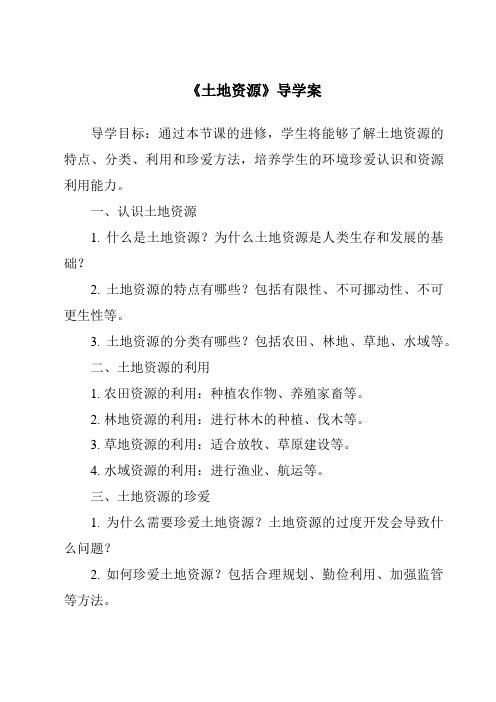 《土地资源》导学案

导学目标：通过本节课的进修，学生将能够了解土地资源的特点、分类、利用和珍爱方法，培养学生的环境珍爱认识和资源利用能力。

一、认识土地资源

1. 什么是土地资源？为什么土地资源是人类生存和发展的基础？

2. 土地资源的特点有哪些？包括有限性、不可挪动性、不可更生性等。

3. 土地资源的分类有哪些？包括农田、林地、草地、水域等。

二、土地资源的利用

1. 农田资源的利用：种植农作物、养殖家畜等。

2. 林地资源的利用：进行林木的种植、伐木等。

3. 草地资源的利用：适合放牧、草原建设等。

4. 水域资源的利用：进行渔业、航运等。

三、土地资源的珍爱

1. 为什么需要珍爱土地资源？土地资源的过度开发会导致什么问题？

2. 如何珍爱土地资源？包括合理规划、勤俭利用、加强监管等方法。